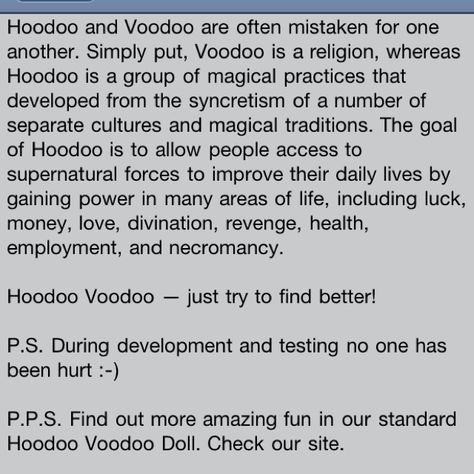 Hoodoo and Voodoo are often mistaken for one another. Simply put, Voodoo is a religion, whereas Hoodoo is a group of magical practices that developed from the syncretism of a number of separate cultures and magical traditions. The goal of Hoodoo is to allow people access to supernatural forces to improve their daily lives by gaining power in many areas of life, including luck, money, love, divination, revenge, health, employment, and necromancy.

Hoodoo Voodoo — just try to find better!

P.S. During development and testing no one has been hurt :-)

P.P.S. Find out more amazing fun in our standard Hoodoo Voodoo Doll. Check our site.